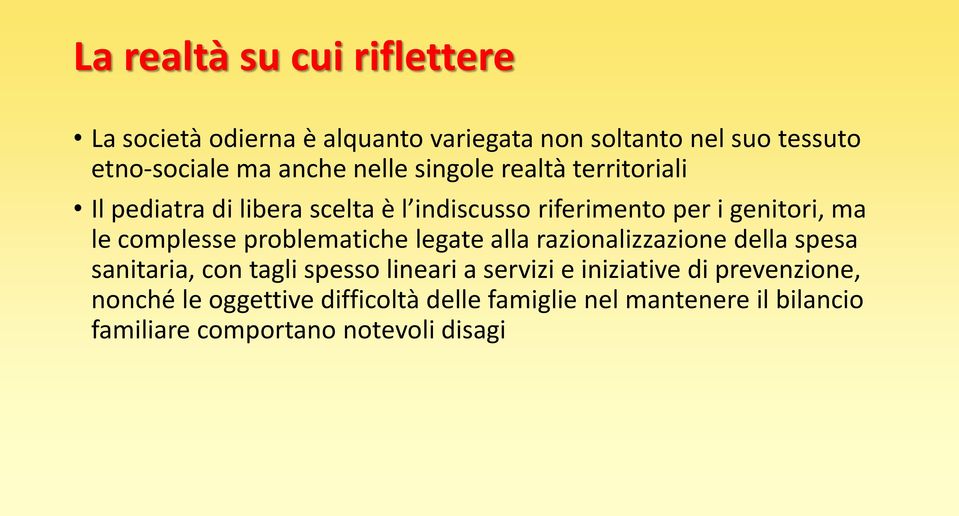 La realtà su cui riflettere

• La società odierna è alquanto variegata non soltanto nel suo tessuto etno-sociale ma anche nelle singole realtà territoriali

• Il pediatra di libera scelta è l'indiscusso riferimento per i genitori, ma le complesse problematiche legate alla razionalizzazione della spesa sanitaria, con tagli spesso lineari a servizi e iniziative di prevenzione, nonché le oggettive difficoltà delle famiglie nel mantenere il bilancio familiare comportano notevoli disagi